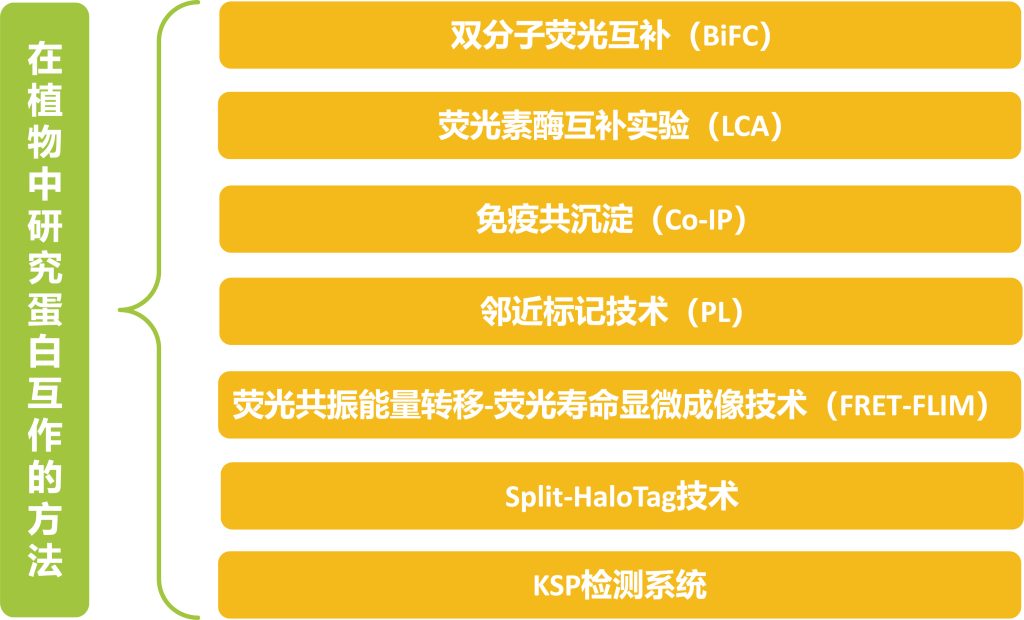 在植物中研究蛋白互作的方法

双分子荧光互补（BiFC）

荧光素酶互补实验（LCA）

免疫共沉淀（Co-IP）

邻近标记技术（PL）

荧光共振能量转移-荧光寿命显微成像技术（FRET-FLIM）

Split-HaloTag技术

KSP检测系统